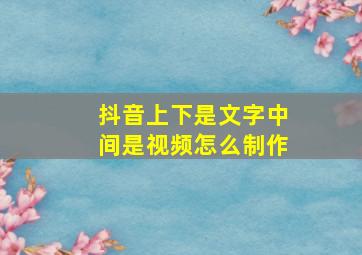 抖音上下是文字中间是视频怎么制作